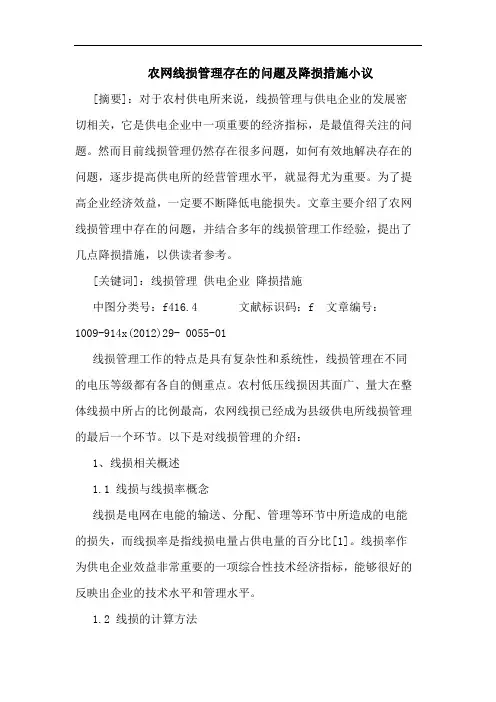 农网线损管理存在的问题及降损措施小议

[摘要]：对于农村供电所来说，线损管理与供电企业的发展密切相关，它是供电企业中一项重要的经济指标，是最值得关注的问题。然而目前线损管理仍然存在很多问题，如何有效地解决存在的问题，逐步提高供电所的经营管理水平，就显得尤为重要。为了提高企业经济效益，一定要不断降低电能损失。文章主要介绍了农网线损管理中存在的问题，并结合多年的线损管理工作经验，提出了几点降损措施，以供读者参考。

[关键词]：线损管理 供电企业 降损措施

中图分类号：f416.4 文献标识码：f 文章编号：1009-914x(2012)29- 0055-01

线损管理工作的特点是具有复杂性和系统性，线损管理在不同的电压等级都有各自的侧重点。农村低压线损因其面广、量大在整体线损中所占的比例最高，农网线损已经成为县级供电所线损管理的最后一个环节。以下是对线损管理的介绍：

1、线损相关概述

1.1 线损与线损率概念

线损是电网在电能的输送、分配、管理等环节中所造成的电能的损失，而线损率是指线损电量占供电量的百分比[1]。线损率作为供电企业效益非常重要的一项综合性技术经济指标，能够很好的反映出企业的技术水平和管理水平。

1.2 线损的计算方法